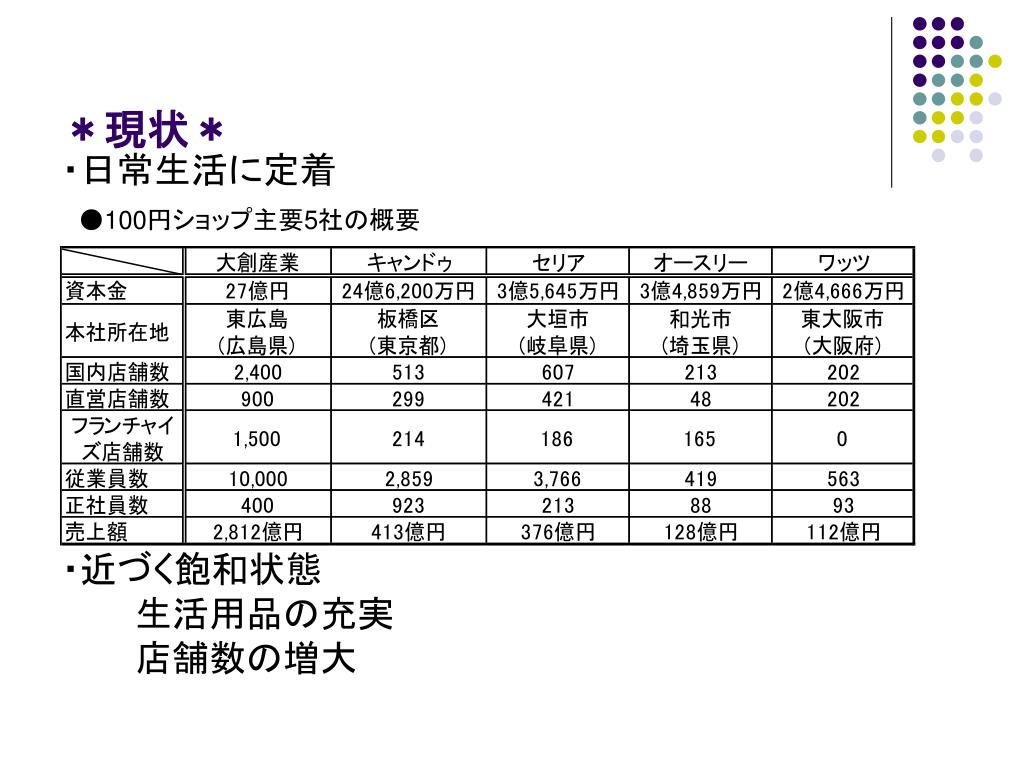 ＊現状＊

・日常生活に定着

●100円ショップ主要5社の概要

| | 大創産業 | キャンドゥ | セリア | オースリー | ワッツ |
|---|---|---|---|---|---|
| 資本金 | 27億円 | 24億6,200万円 | 3億5,645万円 | 3億4,859万円 | 2億4,666万円 |
| 本社所在地 | 東広島（広島県） | 板橋区（東京都） | 大垣市（岐阜県） | 和光市（埼玉県） | 東大阪市（大阪府） |
| 国内店舗数 | 2,400 | 513 | 607 | 213 | 202 |
| 直営店舗数 | 900 | 299 | 421 | 48 | 202 |
| フランチャイズ店舗数 | 1,500 | 214 | 186 | 165 | 0 |
| 従業員数 | 10,000 | 2,859 | 3,766 | 419 | 563 |
| 正社員数 | 400 | 923 | 213 | 88 | 93 |
| 売上額 | 2,812億円 | 413億円 | 376億円 | 128億円 | 112億円 |

・近づく飽和状態

生活用品の充実

店舗数の増大